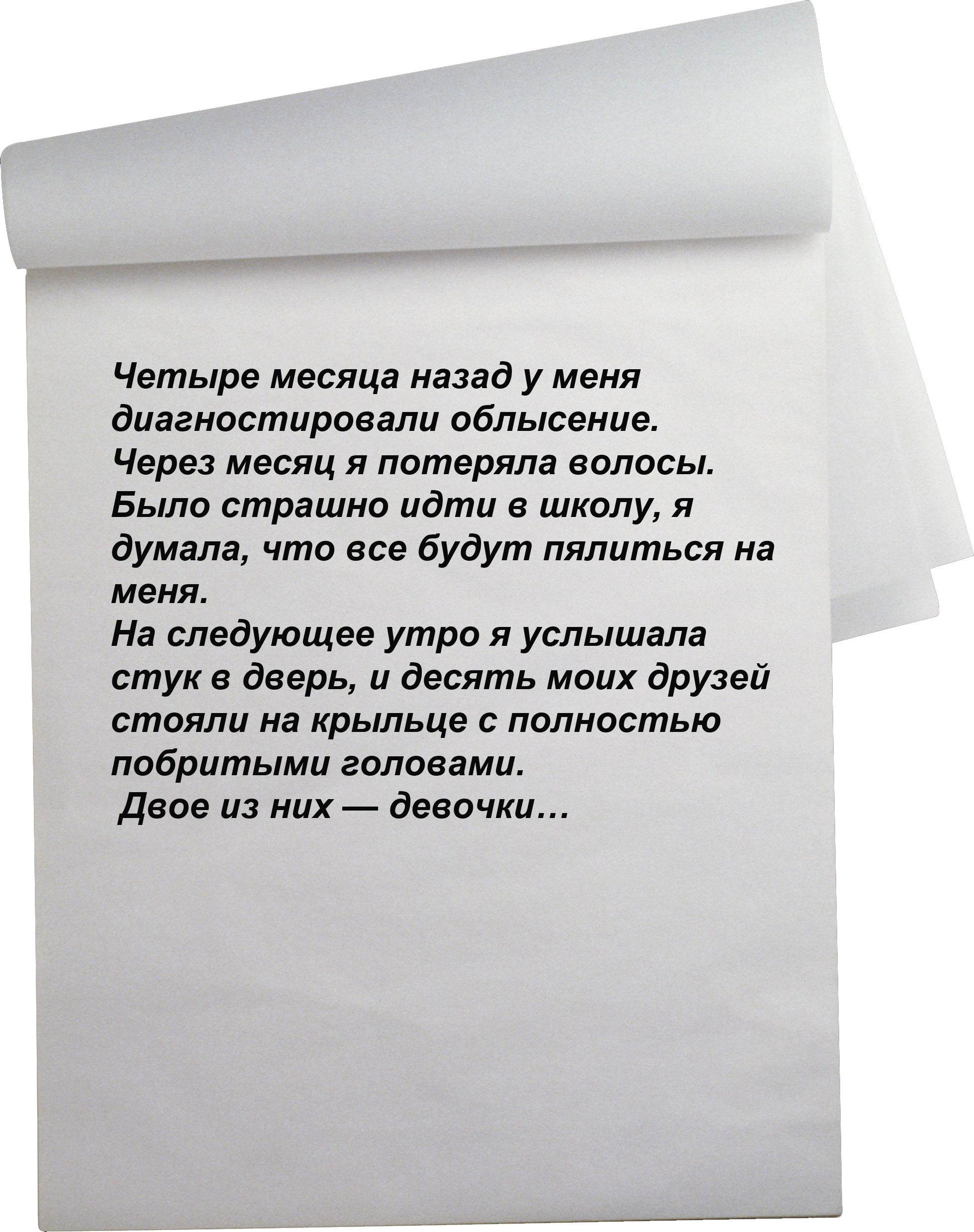 Четыре месяца назад у меня диагностировали облысение. Через месяц я потеряла волосы. Было страшно идти в школу, я думала, что все будут пялиться на меня.

На следующее утро я услышала стук в дверь, и десять моих друзей стояли на крыльце с полностью побритыми головами.

Двое из них — девочки...